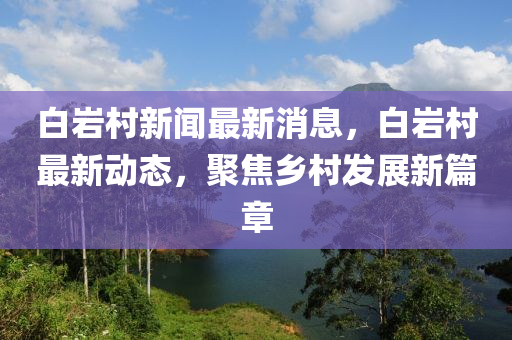 白岩村新闻最新消息，白岩村最新动态，聚焦乡村发展新篇章